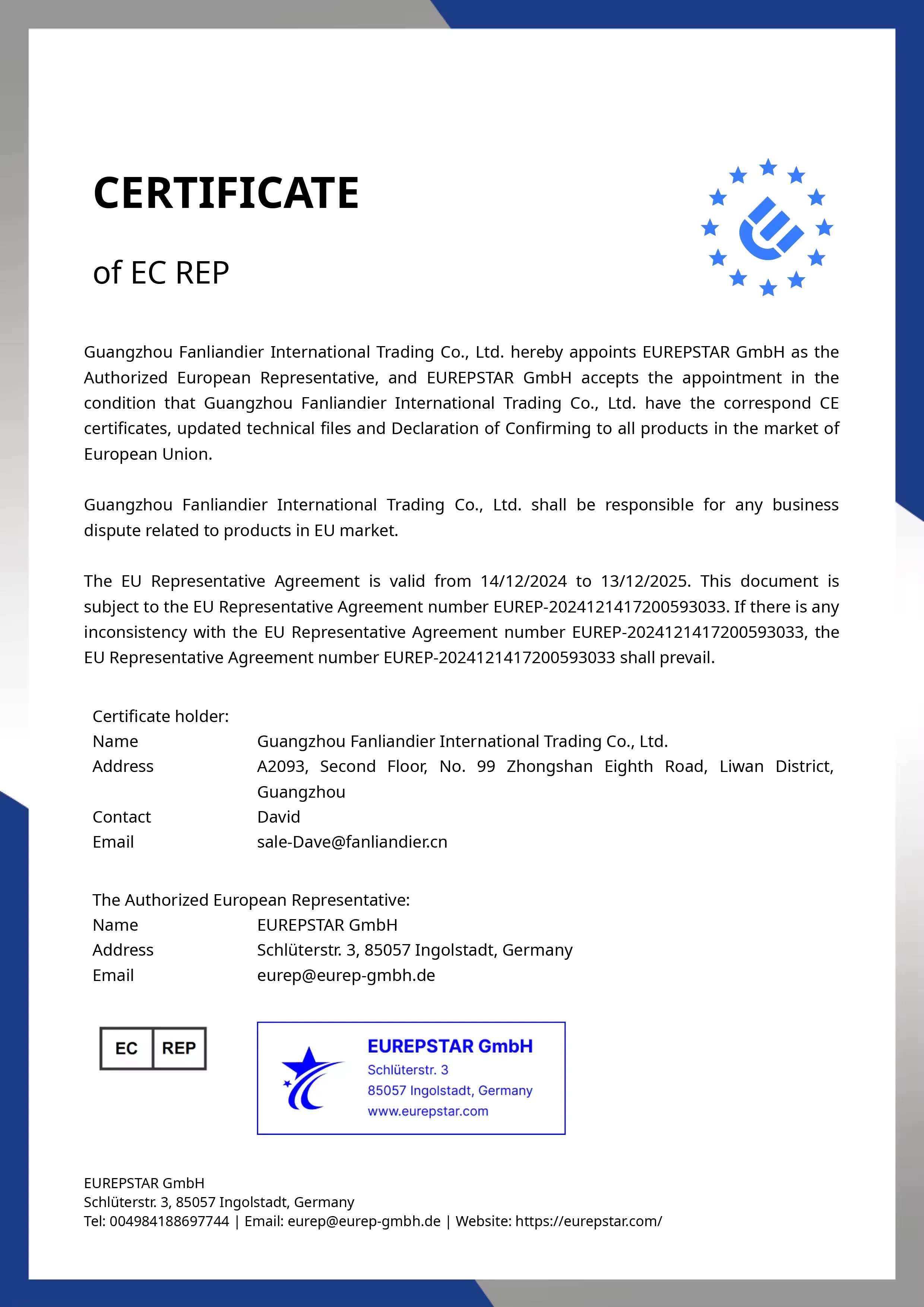 CERTIFICATE

of EC REP

Guangzhou Fanliandier International Trading Co., Ltd. hereby appoints EUREPSTAR GmbH as the Authorized European Representative, and EUREPSTAR GmbH accepts the appointment in the condition that Guangzhou Fanliandier International Trading Co., Ltd. have the correspond CE certificates, updated technical files and Declaration of Confirming to all products in the market of European Union.

Guangzhou Fanliandier International Trading Co., Ltd. shall be responsible for any business dispute related to products in EU market.

The EU Representative Agreement is valid from 14/12/2024 to 13/12/2025. This document is subject to the EU Representative Agreement number EUREP-2024121417200593033. If there is any inconsistency with the EU Representative Agreement number EUREP-2024121417200593033, the EU Representative Agreement number EUREP-2024121417200593033 shall prevail.

Certificate holder:

| | |
|---|---|
| Name | Guangzhou Fanliandier International Trading Co., Ltd. |
| Address | A2093, Second Floor, No. 99 Zhongshan Eighth Road, Liwan District, Guangzhou |
| Contact | David |
| Email | sale-Dave@fanliandier.cn |

The Authorized European Representative:

| | |
|---|---|
| Name | EUREPSTAR GmbH |
| Address | Schlüterstr. 3, 85057 Ingolstadt, Germany |
| Email | eurep@eurep-gmbh.de |

EC REP

EUREPSTAR GmbH
Schlüterstr. 3
85057 Ingolstadt, Germany
www.eurepstar.com

EUREPSTAR GmbH
Schlüterstr. 3, 85057 Ingolstadt, Germany
Tel: 004984188697744 | Email: eurep@eurep-gmbh.de | Website: https://eurepstar.com/